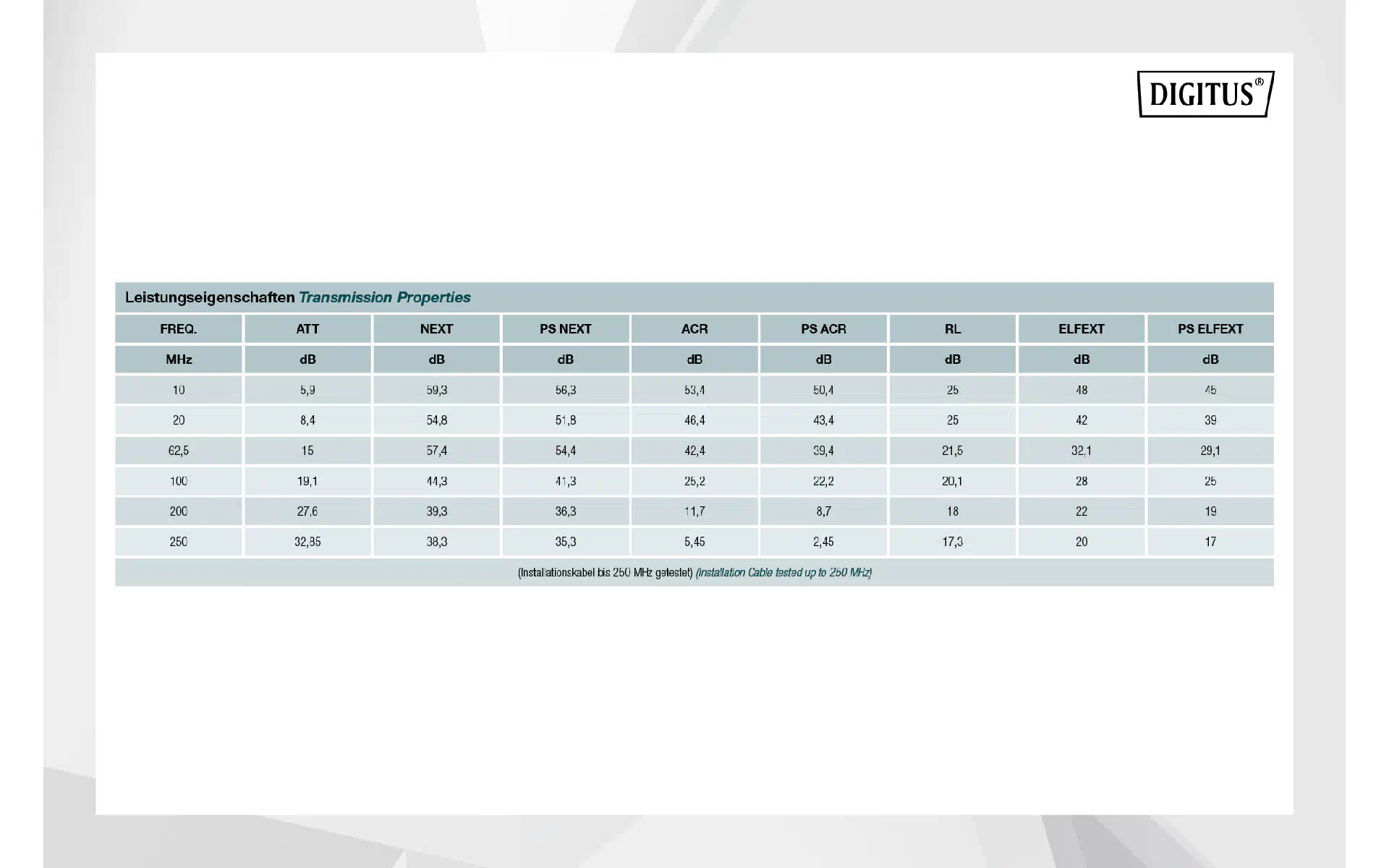 DIGITUS®

Leistungseigenschaften Transmission Properties

| FREQ. | ATT | NEXT | PS NEXT | ACR | PS ACR | RL | ELFEXT | PS ELFEXT |
|---|---|---|---|---|---|---|---|---|
| MHz | dB | dB | dB | dB | dB | dB | dB | dB |
| 10 | 5,9 | 59,3 | 56,3 | 53,4 | 50,4 | 25 | 48 | 45 |
| 20 | 8,4 | 54,8 | 51,8 | 46,4 | 43,4 | 25 | 42 | 39 |
| 62,5 | 15 | 57,4 | 54,4 | 42,4 | 39,4 | 21,5 | 32,1 | 29,1 |
| 100 | 19,1 | 44,3 | 41,3 | 25,2 | 22,2 | 20,1 | 28 | 25 |
| 200 | 27,6 | 39,3 | 36,3 | 11,7 | 8,7 | 18 | 22 | 19 |
| 250 | 32,85 | 38,3 | 35,3 | 5,45 | 2,45 | 17,3 | 20 | 17 |

(Installationskabel bis 250 MHz getestet) (Installation Cable tested up to 250 MHz)